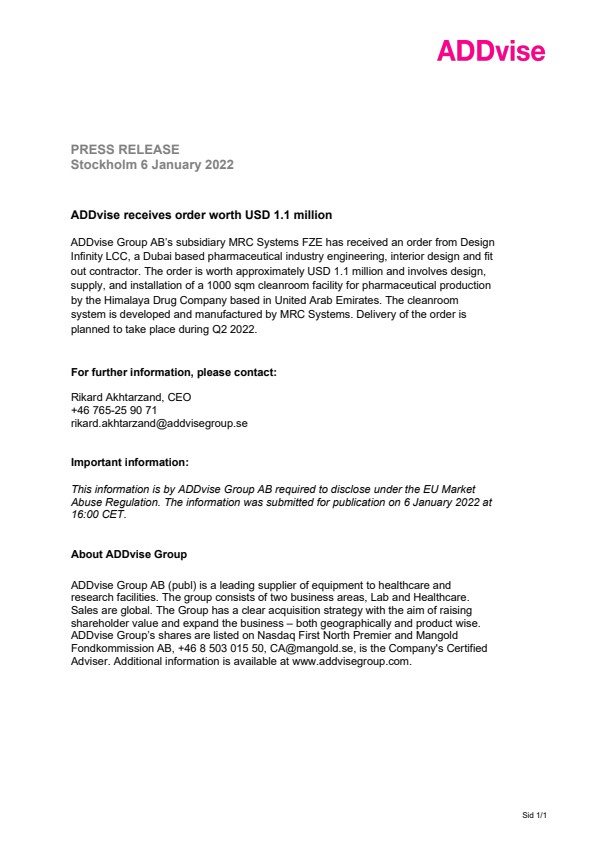 ADDvise

PRESS RELEASE
Stockholm 6 January 2022

ADDvise receives order worth USD 1.1 million

ADDvise Group AB's subsidiary MRC Systems FZE has received an order from Design Infinity LCC, a Dubai based pharmaceutical industry engineering, interior design and fit out contractor. The order is worth approximately USD 1.1 million and involves design, supply, and installation of a 1000 sqm cleanroom facility for pharmaceutical production by the Himalaya Drug Company based in United Arab Emirates. The cleanroom system is developed and manufactured by MRC Systems. Delivery of the order is planned to take place during Q2 2022.

For further information, please contact:

Rikard Akhtarzand, CEO
+46 765-25 90 71
rikard.akhtarzand@addvisegroup.se

Important information:

This information is by ADDvise Group AB required to disclose under the EU Market Abuse Regulation. The information was submitted for publication on 6 January 2022 at 16:00 CET.

About ADDvise Group

ADDvise Group AB (publ) is a leading supplier of equipment to healthcare and research facilities. The group consists of two business areas, Lab and Healthcare. Sales are global. The Group has a clear acquisition strategy with the aim of raising shareholder value and expand the business – both geographically and product wise. ADDvise Group's shares are listed on Nasdaq First North Premier and Mangold Fondkommission AB, +46 8 503 015 50, CA@mangold.se, is the Company's Certified Adviser. Additional information is available at www.addvisegroup.com.

Sid 1/1